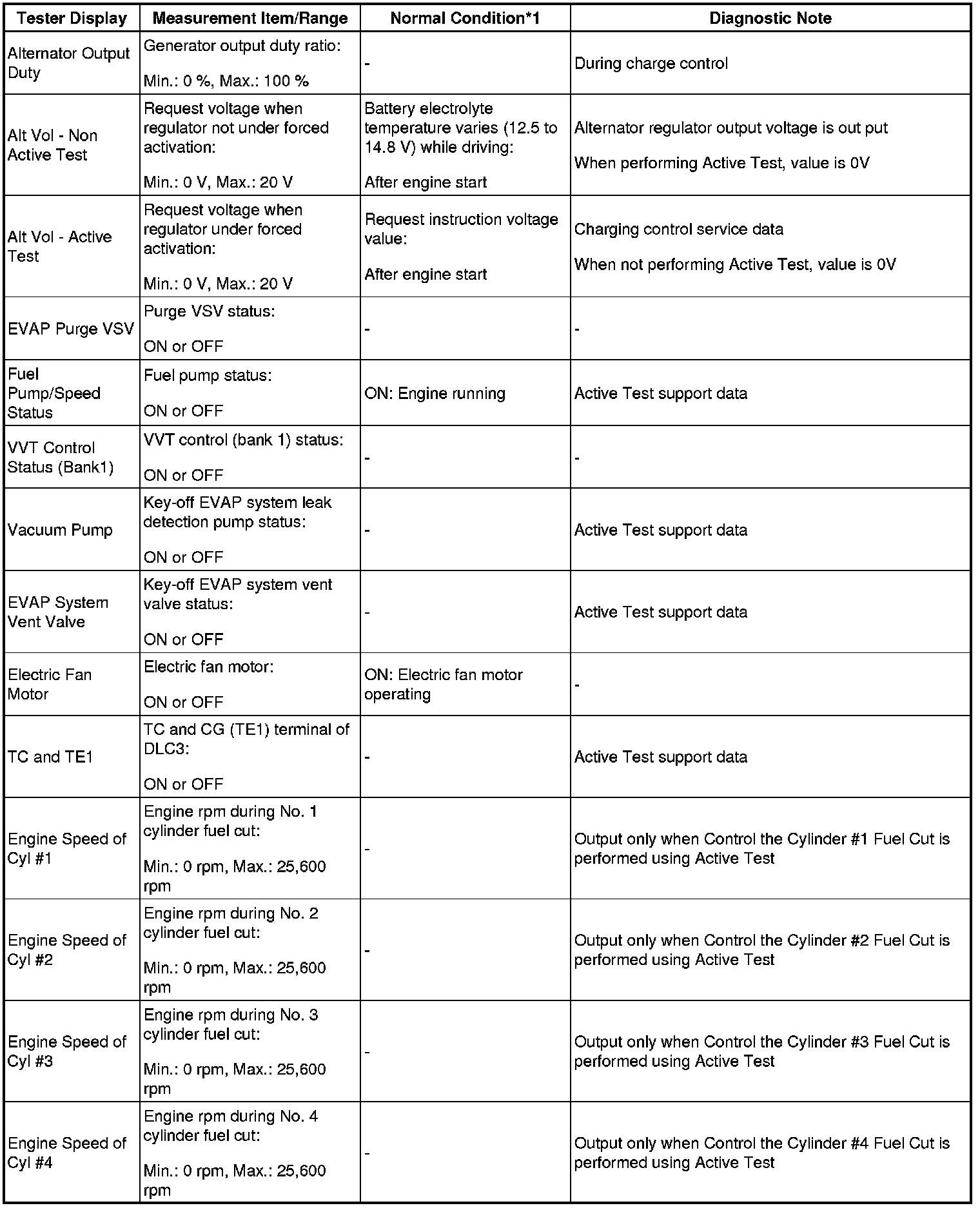 | Tester Display | Measurement Item/Range | Normal Condition*1 | Diagnostic Note |
|---|---|---|---|
| Alternator Output Duty | Generator output duty ratio: Min.: 0 %, Max.: 100 % | - | During charge control |
| Alt Vol - Non Active Test | Request voltage when regulator not under forced activation: Min.: 0 V, Max.: 20 V | Battery electrolyte temperature varies (12.5 to 14.8 V) while driving: After engine start | Alternator regulator output voltage is out put When performing Active Test, value is 0V |
| Alt Vol - Active Test | Request voltage when regulator under forced activation: Min.: 0 V, Max.: 20 V | Request instruction voltage value: After engine start | Charging control service data When not performing Active Test, value is 0V |
| EVAP Purge VSV | Purge VSV status: ON or OFF | - | - |
| Fuel Pump/Speed Status | Fuel pump status: ON or OFF | ON: Engine running | Active Test support data |
| VVT Control Status (Bank1) | VVT control (bank 1) status: ON or OFF | - | - |
| Vacuum Pump | Key-off EVAP system leak detection pump status: ON or OFF | - | Active Test support data |
| EVAP System Vent Valve | Key-off EVAP system vent valve status: ON or OFF | - | Active Test support data |
| Electric Fan Motor | Electric fan motor: ON or OFF | ON: Electric fan motor operating | - |
| TC and TE1 | TC and CG (TE1) terminal of DLC3: ON or OFF | - | Active Test support data |
| Engine Speed of Cyl #1 | Engine rpm during No. 1 cylinder fuel cut: Min.: 0 rpm, Max.: 25,600 rpm | - | Output only when Control the Cylinder #1 Fuel Cut is performed using Active Test |
| Engine Speed of Cyl #2 | Engine rpm during No. 2 cylinder fuel cut: Min.: 0 rpm, Max.: 25,600 rpm | - | Output only when Control the Cylinder #2 Fuel Cut is performed using Active Test |
| Engine Speed of Cyl #3 | Engine rpm during No. 3 cylinder fuel cut: Min.: 0 rpm, Max.: 25,600 rpm | - | Output only when Control the Cylinder #3 Fuel Cut is performed using Active Test |
| Engine Speed of Cyl #4 | Engine rpm during No. 4 cylinder fuel cut: Min.: 0 rpm, Max.: 25,600 rpm | - | Output only when Control the Cylinder #4 Fuel Cut is performed using Active Test |